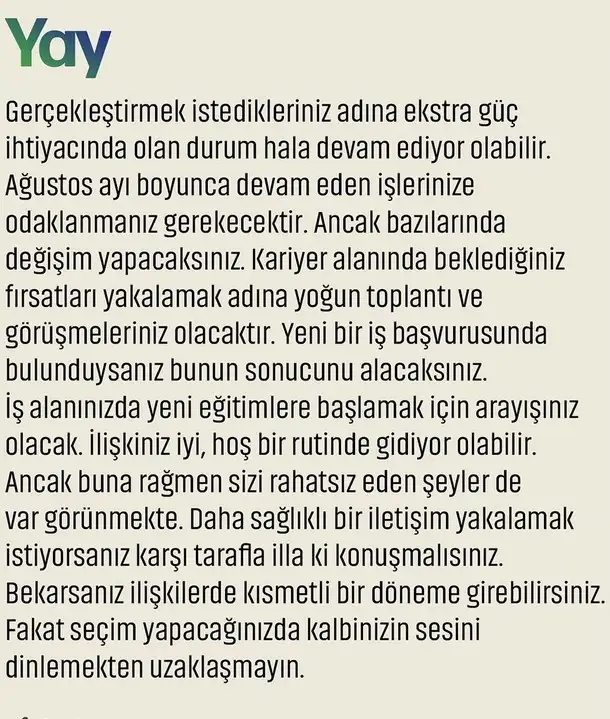 Yay

Gerçekleştirmek istedikleriniz adına ekstra güç ihtiyacında olan durum hala devam ediyor olabilir. Ağustos ayı boyunca devam eden işlerinize odaklanmanız gerekecektir. Ancak bazılarında değişim yapacaksınız. Kariyer alanında beklediğiniz fırsatları yakalamak adına yoğun toplantı ve görüşmeleriniz olacaktır. Yeni bir iş başvurusunda bulunduysanız bunun sonucunu alacaksınız. İş alanınızda yeni eğitimlere başlamak için arayışınız olacak. İlişkiniz iyi, hoş bir rutinde gidiyor olabilir. Ancak buna rağmen sizi rahatsız eden şeyler de var görünmekte. Daha sağlıklı bir iletişim yakalamak istiyorsanız karşı tarafla illa ki konuşmalısınız. Bekarsanız ilişkilerde kısmetli bir döneme girebilirsiniz. Fakat seçim yapacağınızda kalbinizin sesini dinlemekten uzaklaşmayın.